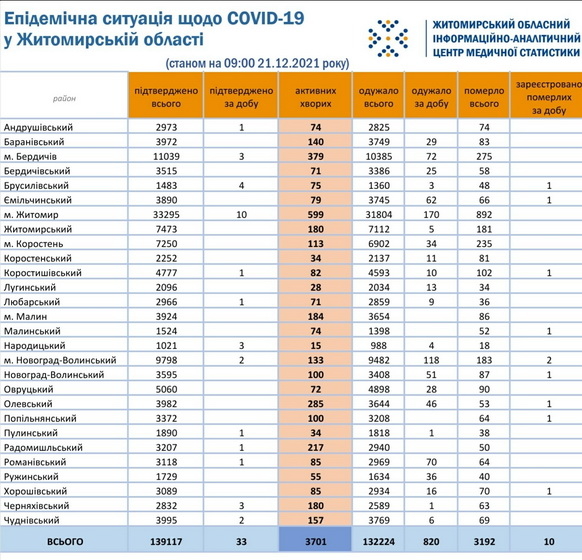 Епідемічна ситуація щодо COVID-19 у Житомирській області

(станом на 09:00 21.12.2021 року)

ЖИТОМИРСЬКИЙ ОБЛАСНИЙ ІНФОРМАЦІЙНО-АНАЛІТИЧНИЙ ЦЕНТР МЕДИЧНОЇ СТАТИСТИКИ

| район | підтверджено всього | підтверджено за добу | активних хворих | одужало всього | одужало за добу | померло всього | зареєстровано померлих за добу |
|---|---|---|---|---|---|---|---|
| Андрушівський | 2973 | 1 | 74 | 2825 | | 74 | |
| Баранівський | 3972 | | 140 | 3749 | 29 | 83 | |
| м. Бердичів | 11039 | 3 | 379 | 10385 | 72 | 275 | |
| Бердичівський | 3515 | | 71 | 3386 | 25 | 58 | |
| Брусилівський | 1483 | 4 | 75 | 1360 | 3 | 48 | 1 |
| Ємільчинський | 3890 | | 79 | 3745 | 62 | 66 | 1 |
| м. Житомир | 33295 | 10 | 599 | 31804 | 170 | 892 | |
| Житомирський | 7473 | | 180 | 7112 | 5 | 181 | |
| м. Коростень | 7250 | | 113 | 6902 | 34 | 235 | |
| Коростенський | 2252 | | 34 | 2137 | 11 | 81 | |
| Коростишівський | 4777 | 1 | 82 | 4593 | 10 | 102 | 1 |
| Лугинський | 2096 | | 28 | 2034 | 13 | 34 | |
| Любарський | 2966 | 1 | 71 | 2859 | 9 | 36 | |
| м. Малин | 3924 | | 184 | 3654 | | 86 | |
| Малинський | 1524 | | 74 | 1398 | | 52 | 1 |
| Народицький | 1021 | 3 | 15 | 988 | 4 | 18 | |
| м. Новоград-Волинський | 9798 | 2 | 133 | 9482 | 118 | 183 | 2 |
| Новоград-Волинський | 3595 | | 100 | 3408 | 51 | 87 | 1 |
| Овруцький | 5060 | | 72 | 4898 | 28 | 90 | |
| Олевський | 3982 | | 285 | 3644 | 46 | 53 | 1 |
| Попільнянський | 3372 | | 100 | 3208 | | 64 | 1 |
| Пулинський | 1890 | 1 | 34 | 1818 | 1 | 38 | |
| Радомишльський | 3207 | 1 | 217 | 2940 | | 50 | |
| Романівський | 3118 | 1 | 85 | 2969 | 70 | 64 | |
| Ружинський | 1729 | | 55 | 1634 | 36 | 40 | |
| Хорошівський | 3089 | | 85 | 2934 | 16 | 70 | 1 |
| Черняхівський | 2832 | 3 | 180 | 2589 | 1 | 63 | |
| Чуднівський | 3995 | 2 | 157 | 3769 | 6 | 69 | |
| ВСЬОГО | 139117 | 33 | 3701 | 132224 | 820 | 3192 | 10 |